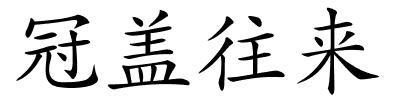 冠盖往来